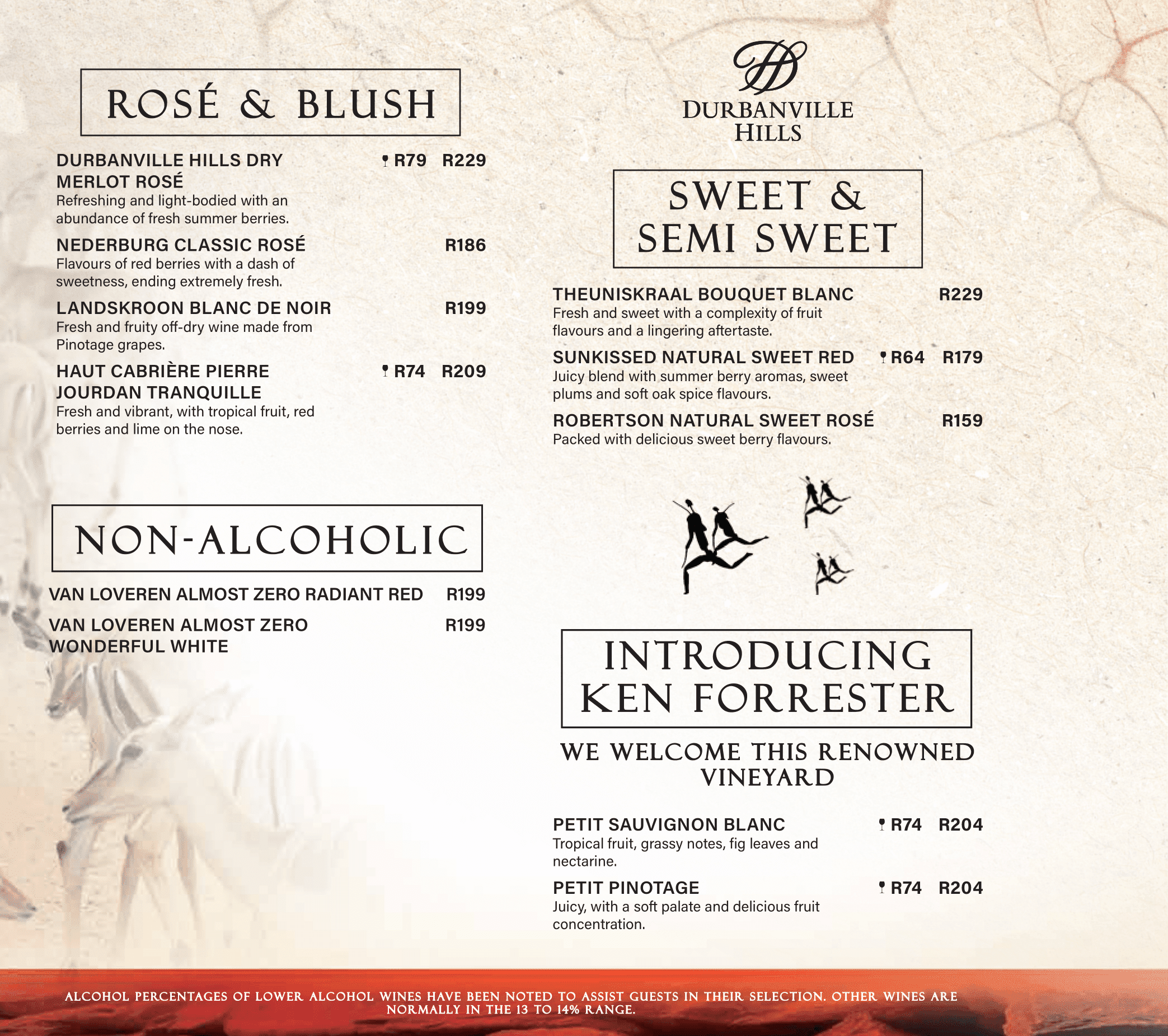 ROSÉ & BLUSH

DURBANVILLE HILLS DRY MERLOT ROSÉ R79 R229
Refreshing and light-bodied with an abundance of fresh summer berries.

NEDERBURG CLASSIC ROSÉ R186
Flavours of red berries with a dash of sweetness, ending extremely fresh.

LANDSKROON BLANC DE NOIR R199
Fresh and fruity off-dry wine made from Pinotage grapes.

HAUT CABRIÈRE PIERRE JOURDAN TRANQUILLE R74 R209
Fresh and vibrant, with tropical fruit, red berries and lime on the nose.

NON-ALCOHOLIC

VAN LOVEREN ALMOST ZERO RADIANT RED R199

VAN LOVEREN ALMOST ZERO WONDERFUL WHITE R199

DURBANVILLE HILLS

SWEET & SEMI SWEET

THEUNISKRAAL BOUQUET BLANC R229
Fresh and sweet with a complexity of fruit flavours and a lingering aftertaste.

SUNKISSED NATURAL SWEET RED R64 R179
Juicy blend with summer berry aromas, sweet plums and soft oak spice flavours.

ROBERTSON NATURAL SWEET ROSÉ R159
Packed with delicious sweet berry flavours.

INTRODUCING KEN FORRESTER

WE WELCOME THIS RENOWNED VINEYARD

PETIT SAUVIGNON BLANC R74 R204
Tropical fruit, grassy notes, fig leaves and nectarine.

PETIT PINOTAGE R74 R204
Juicy, with a soft palate and delicious fruit concentration.

ALCOHOL PERCENTAGES OF LOWER ALCOHOL WINES HAVE BEEN NOTED TO ASSIST GUESTS IN THEIR SELECTION. OTHER WINES ARE NORMALLY IN THE 13 TO 14% RANGE.